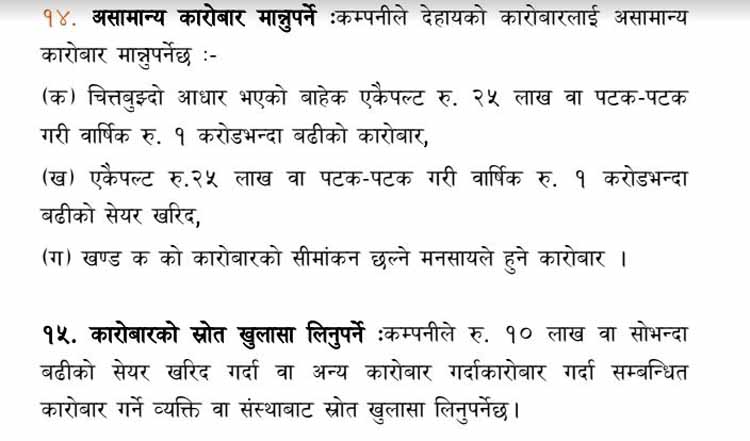 १४. असामान्य कारोबार मान्नुपर्ने :कम्पनीले देहायको कारोबारलाई असामान्य कारोबार मान्नुपर्नेछ :-

(क) चित्तबुझ्दो आधार भएको बाहेक एकैपल्ट रु. २५ लाख वा पटक-पटक गरी वार्षिक रु. १ करोडभन्दा बढीको कारोबार,

(ख) एकैपल्ट रु.२५ लाख वा पटक-पटक गरी वार्षिक रु. १ करोडभन्दा बढीको सेयर खरिद,

(ग) खण्ड क को कारोबारको सीमांकन छल्ने मनसायले हुने कारोबार ।

१५. कारोबारको स्रोत खुलासा लिनुपर्ने :कम्पनीले रु. १० लाख वा सोभन्दा बढीको सेयर खरिद गर्दा वा अन्य कारोबार गर्दाकारोबार गर्दा सम्बन्धित कारोबार गर्ने व्यक्ति वा संस्थाबाट स्रोत खुलासा लिनुपर्नेछ।